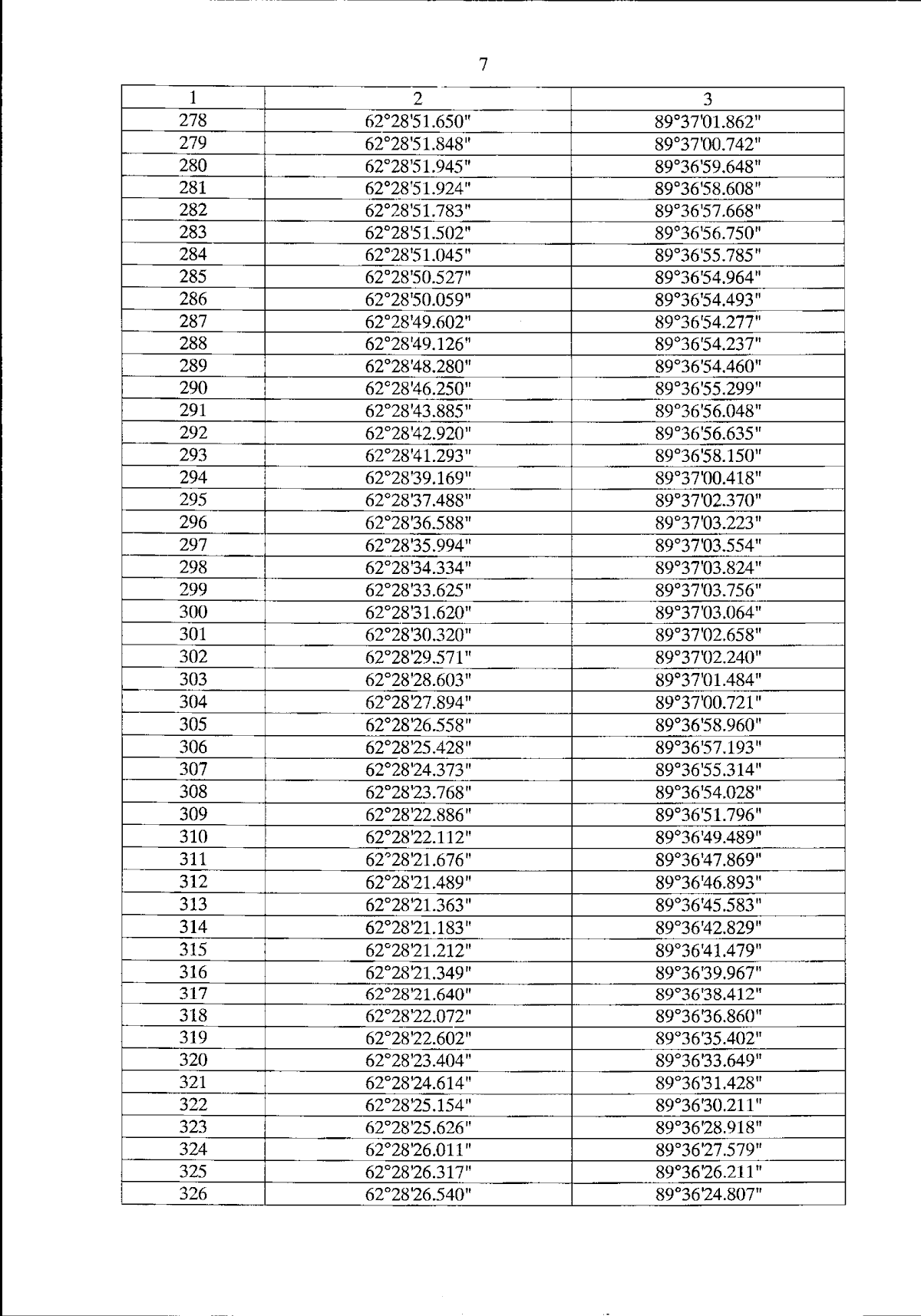 7

| 1 | 2 | 3 |
|---|---|---|
| 278 | 62°28'51.650" | 89°37'01.862" |
| 279 | 62°28'51.848" | 89°37'00.742" |
| 280 | 62°28'51.945" | 89°36'59.648" |
| 281 | 62°28'51.924" | 89°36'58.608" |
| 282 | 62°28'51.783" | 89°36'57.668" |
| 283 | 62°28'51.502" | 89°36'56.750" |
| 284 | 62°28'51.045" | 89°36'55.785" |
| 285 | 62°28'50.527" | 89°36'54.964" |
| 286 | 62°28'50.059" | 89°36'54.493" |
| 287 | 62°28'49.602" | 89°36'54.277" |
| 288 | 62°28'49.126" | 89°36'54.237" |
| 289 | 62°28'48.280" | 89°36'54.460" |
| 290 | 62°28'46.250" | 89°36'55.299" |
| 291 | 62°28'43.885" | 89°36'56.048" |
| 292 | 62°28'42.920" | 89°36'56.635" |
| 293 | 62°28'41.293" | 89°36'58.150" |
| 294 | 62°28'39.169" | 89°37'00.418" |
| 295 | 62°28'37.488" | 89°37'02.370" |
| 296 | 62°28'36.588" | 89°37'03.223" |
| 297 | 62°28'35.994" | 89°37'03.554" |
| 298 | 62°28'34.334" | 89°37'03.824" |
| 299 | 62°28'33.625" | 89°37'03.756" |
| 300 | 62°28'31.620" | 89°37'03.064" |
| 301 | 62°28'30.320" | 89°37'02.658" |
| 302 | 62°28'29.571" | 89°37'02.240" |
| 303 | 62°28'28.603" | 89°37'01.484" |
| 304 | 62°28'27.894" | 89°37'00.721" |
| 305 | 62°28'26.558" | 89°36'58.960" |
| 306 | 62°28'25.428" | 89°36'57.193" |
| 307 | 62°28'24.373" | 89°36'55.314" |
| 308 | 62°28'23.768" | 89°36'54.028" |
| 309 | 62°28'22.886" | 89°36'51.796" |
| 310 | 62°28'22.112" | 89°36'49.489" |
| 311 | 62°28'21.676" | 89°36'47.869" |
| 312 | 62°28'21.489" | 89°36'46.893" |
| 313 | 62°28'21.363" | 89°36'45.583" |
| 314 | 62°28'21.183" | 89°36'42.829" |
| 315 | 62°28'21.212" | 89°36'41.479" |
| 316 | 62°28'21.349" | 89°36'39.967" |
| 317 | 62°28'21.640" | 89°36'38.412" |
| 318 | 62°28'22.072" | 89°36'36.860" |
| 319 | 62°28'22.602" | 89°36'35.402" |
| 320 | 62°28'23.404" | 89°36'33.649" |
| 321 | 62°28'24.614" | 89°36'31.428" |
| 322 | 62°28'25.154" | 89°36'30.211" |
| 323 | 62°28'25.626" | 89°36'28.918" |
| 324 | 62°28'26.011" | 89°36'27.579" |
| 325 | 62°28'26.317" | 89°36'26.211" |
| 326 | 62°28'26.540" | 89°36'24.807" |